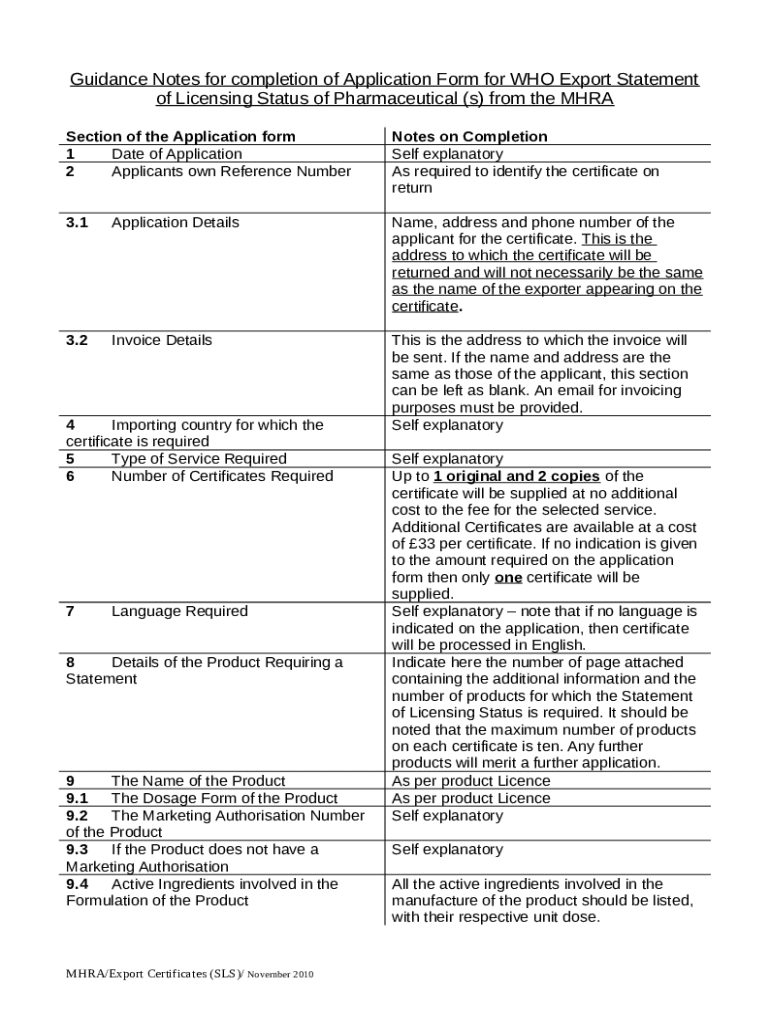 Guidance Notes for completion of Application Form for WHO Export Statement of Licensing Status of Pharmaceutical (s) from the MHRA

| Section of the Application form | Notes on Completion |
|---|---|
| 1 Date of Application | Self explanatory |
| 2 Applicants own Reference Number | As required to identify the certificate on return |
| 3.1 Application Details | Name, address and phone number of the applicant for the certificate. This is the address to which the certificate will be returned and will not necessarily be the same as the name of the exporter appearing on the certificate. |
| 3.2 Invoice Details | This is the address to which the invoice will be sent. If the name and address are the same as those of the applicant, this section can be left as blank. An email for invoicing purposes must be provided. |
| 4 Importing country for which the certificate is required | Self explanatory |
| 5 Type of Service Required | Self explanatory |
| 6 Number of Certificates Required | Up to 1 original and 2 copies of the certificate will be supplied at no additional cost to the fee for the selected service. Additional Certificates are available at a cost of £33 per certificate. If no indication is given to the amount required on the application form then only one certificate will be supplied. |
| 7 Language Required | Self explanatory – note that if no language is indicated on the application, then certificate will be processed in English. |
| 8 Details of the Product Requiring a Statement | Indicate here the number of page attached containing the additional information and the number of products for which the Statement of Licensing Status is required. It should be noted that the maximum number of products on each certificate is ten. Any further products will merit a further application. |
| 9 The Name of the Product | As per product Licence |
| 9.1 The Dosage Form of the Product | As per product Licence |
| 9.2 The Marketing Authorisation Number of the Product | Self explanatory |
| 9.3 If the Product does not have a Marketing Authorisation | Self explanatory |
| 9.4 Active Ingredients involved in the Formulation of the Product | All the active ingredients involved in the manufacture of the product should be listed, with their respective unit dose. |

MHRA/Export Certificates (SLS)/ November 2010